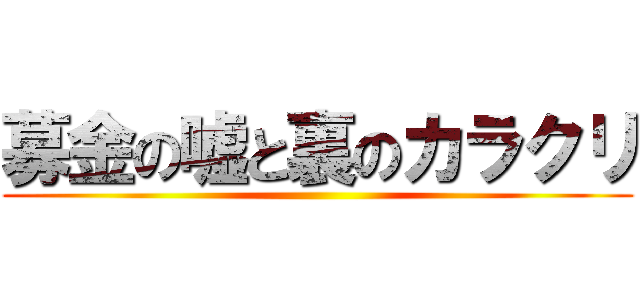 募金の嘘と裏のカラクリ